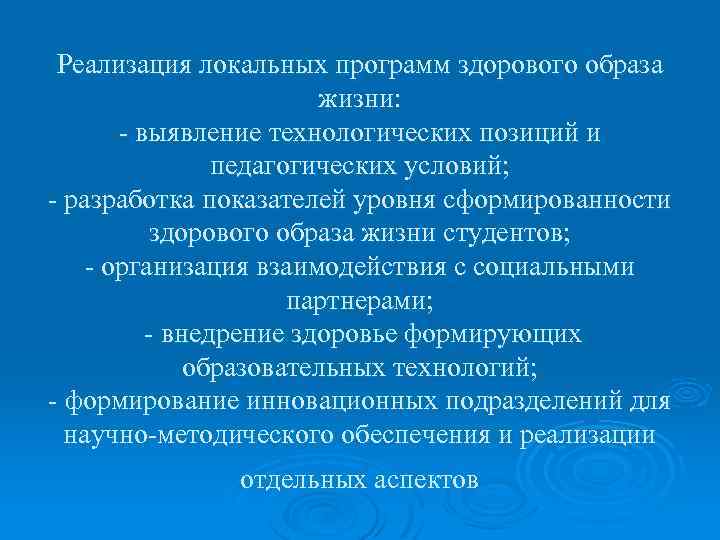 Реализация локальных программ здорового образа жизни:
- выявление технологических позиций и педагогических условий;
- разработка показателей уровня сформированности здорового образа жизни студентов;
- организация взаимодействия с социальными партнерами;
- внедрение здоровье формирующих образовательных технологий;
- формирование инновационных подразделений для научно-методического обеспечения и реализации

отдельных аспектов